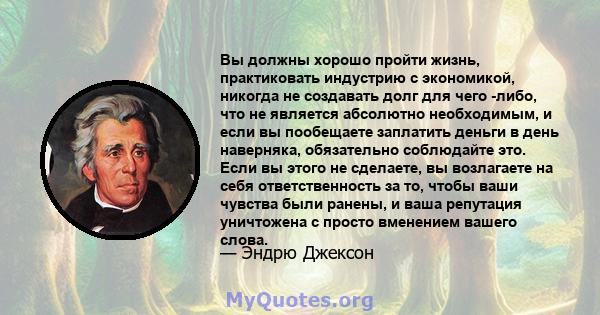 Вы должны хорошо пройти жизнь, практиковать индустрию с экономикой, никогда не создавать долг для чего -либо, что не является абсолютно необходимым, и если вы пообещаете заплатить деньги в день наверняка, обязательно соблюдайте это. Если вы этого не сделаете, вы возлагаете на себя ответственность за то, чтобы ваши чувства были ранены, и ваша репутация уничтожена с просто вменением вашего слова.

— Эндрю Джексон

MyQuotes.org